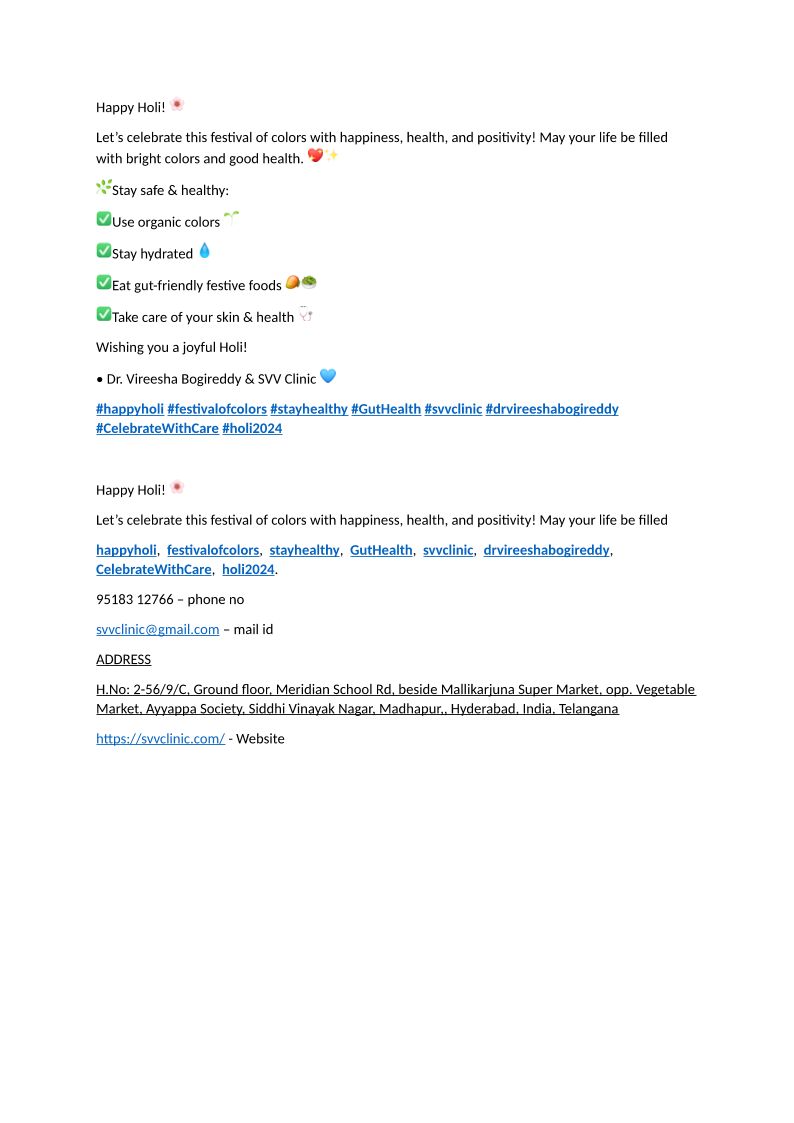 Happy Holi! 🌸

Let's celebrate this festival of colors with happiness, health, and positivity! May your life be filled with bright colors and good health. ❤️✨

🌿Stay safe & healthy:

✅Use organic colors 🌱

✅Stay hydrated 💧

✅Eat gut-friendly festive foods 🥭🥗

✅Take care of your skin & health 🩺

Wishing you a joyful Holi!

• Dr. Vireesha Bogireddy & SVV Clinic 💙

#happyholi #festivalofcolors #stayhealthy #GutHealth #svvclinic #drvireeshabogireddy #CelebrateWithCare #holi2024

Happy Holi! 🌸

Let's celebrate this festival of colors with happiness, health, and positivity! May your life be filled

happyholi, festivalofcolors, stayhealthy, GutHealth, svvclinic, drvireeshabogireddy, CelebrateWithCare, holi2024.

95183 12766 – phone no

svvclinic@gmail.com – mail id

ADDRESS

H.No: 2-56/9/C, Ground floor, Meridian School Rd, beside Mallikarjuna Super Market, opp. Vegetable Market, Ayyappa Society, Siddhi Vinayak Nagar, Madhapur,, Hyderabad, India, Telangana

https://svvclinic.com/ - Website